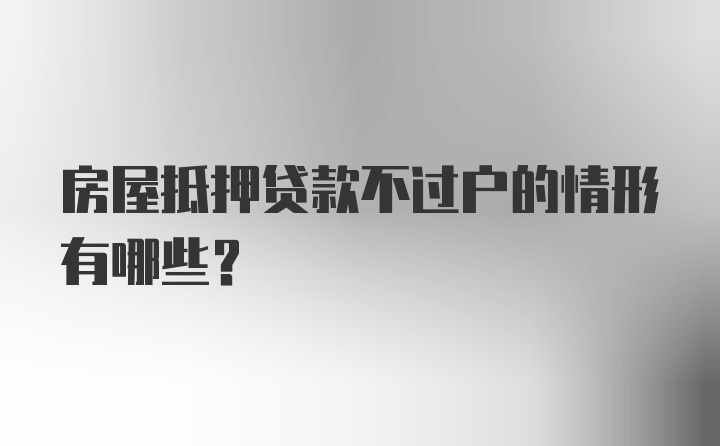 房屋抵押贷款不过户的情形有哪些？